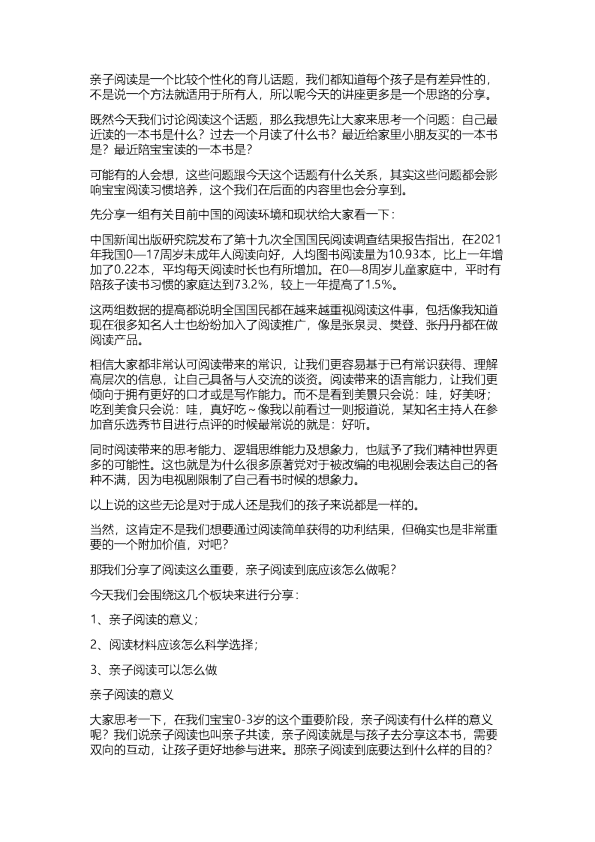 亲子阅读是一个比较个性化的育儿话题，我们都知道每个孩子是有差异性的，不是说一个方法就适用于所有人，所以呢今天的讲座更多是一个思路的分享。

既然今天我们讨论阅读这个话题，那么我想先让大家来思考一个问题：自己最近读的一本书是什么？过去一个月读了什么书？最近给家里小朋友买的一本书是？最近陪宝宝读的一本书是？

可能有的人会想，这些问题跟今天这个话题有什么关系，其实这些问题都会影响宝宝阅读习惯培养，这个我们在后面的内容里也会分享到。

先分享一组有关目前中国的阅读环境和现状给大家看一下：

中国新闻出版研究院发布了第十九次全国国民阅读调查结果报告指出，在2021年我国0—17周岁未成年人阅读向好，人均图书阅读量为10.93本，比上一年增加了0.22本，平均每天阅读时长也有所增加。在0—8周岁儿童家庭中，平时有陪孩子读书习惯的家庭达到73.2%，较上一年提高了1.5%。

这两组数据的提高都说明全国国民都在越来越重视阅读这件事，包括像我知道现在很多知名人士也纷纷加入了阅读推广，像是张泉灵、樊登、张丹丹都在做阅读产品。

相信大家都非常认可阅读带来的常识，让我们更容易基于已有常识获得、理解高层次的信息，让自己具备与人交流的谈资。阅读带来的语言能力，让我们更倾向于拥有更好的口才或是写作能力。而不是看到美景只会说：哇，好美呀；吃到美食只会说：哇，真好吃~像我以前看过一则报道说，某知名主持人在参加音乐选秀节目进行点评的时候最常说的就是：好听。

同时阅读带来的思考能力、逻辑思维能力及想象力，也赋予了我们精神世界更多的可能性。这也就是为什么很多原著党对于被改编的电视剧会表达自己的各种不满，因为电视剧限制了自己看书时候的想象力。

以上说的这些无论是对于成人还是我们的孩子来说都是一样的。

当然，这肯定不是我们想要通过阅读简单获得的功利结果，但确实也是非常重要的一个附加价值，对吧？

那我们分享了阅读这么重要，亲子阅读到底应该怎么做呢？

今天我们会围绕这几个板块来进行分享：

1、亲子阅读的意义；

2、阅读材料应该怎么科学选择；

3、亲子阅读可以怎么做

亲子阅读的意义

大家思考一下，在我们宝宝0-3岁的这个重要阶段，亲子阅读有什么样的意义呢？我们说亲子阅读也叫亲子共读，亲子阅读就是与孩子去分享这本书，需要双向的互动，让孩子更好地参与进来。那亲子阅读到底要达到什么样的目的？